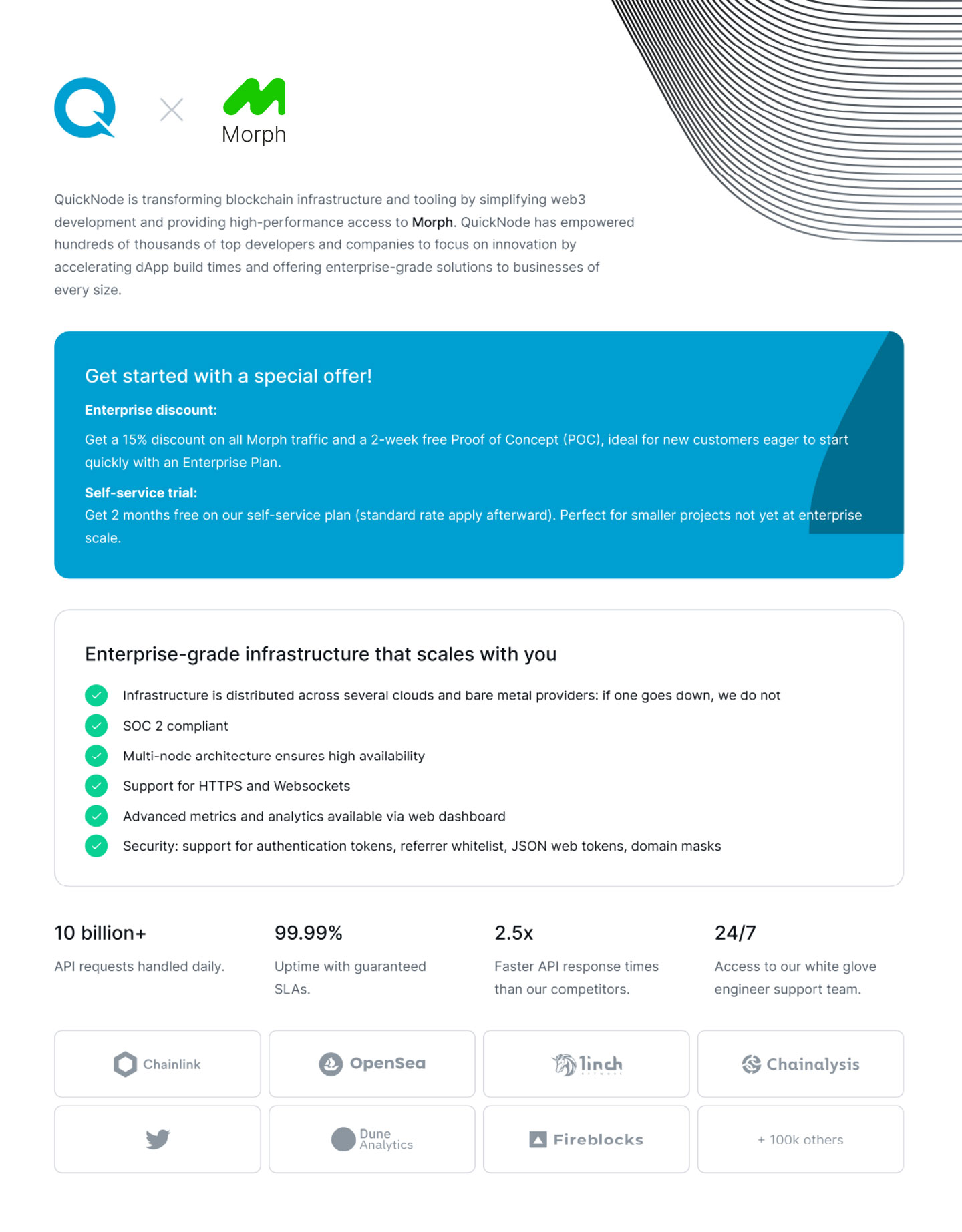 Morph

QuickNode is transforming blockchain infrastructure and tooling by simplifying web3 development and providing high-performance access to Morph. QuickNode has empowered hundreds of thousands of top developers and companies to focus on innovation by accelerating dApp build times and offering enterprise-grade solutions to businesses of every size.

Get started with a special offer!

Enterprise discount:

Get a 15% discount on all Morph traffic and a 2-week free Proof of Concept (POC), ideal for new customers eager to start quickly with an Enterprise Plan.

Self-service trial:

Get 2 months free on our self-service plan (standard rate apply afterward). Perfect for smaller projects not yet at enterprise scale.

Enterprise-grade infrastructure that scales with you

Infrastructure is distributed across several clouds and bare metal providers: if one goes down, we do not

SOC 2 compliant

Multi-node architecture ensures high availability

Support for HTTPS and Websockets

Advanced metrics and analytics available via web dashboard

Security: support for authentication tokens, referrer whitelist, JSON web tokens, domain masks

10 billion+

API requests handled daily.

99.99%

Uptime with guaranteed SLAs.

2.5x

Faster API response times than our competitors.

24/7

Access to our white glove engineer support team.

Chainlink

OpenSea

1inch

Chainalysis

Dune Analytics

Fireblocks

+ 100k others